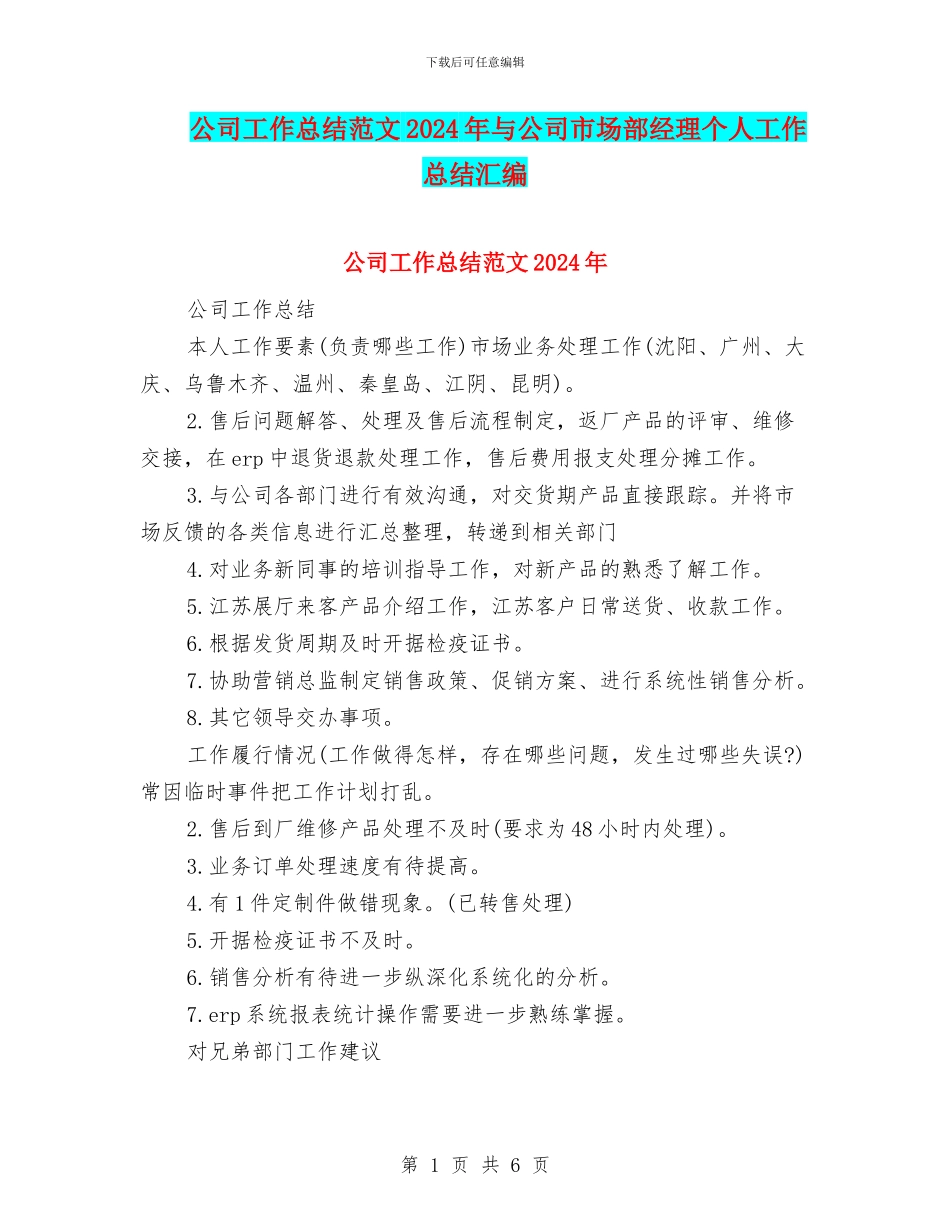 下载后可任意编辑

公司工作总结范文2024年与公司市场部经理个人工作总结汇编

公司工作总结范文2024年

公司工作总结

本人工作要素(负责哪些工作)市场业务处理工作(沈阳、广州、大庆、乌鲁木齐、温州、秦皇岛、江阴、昆明)。

2.售后问题解答、处理及售后流程制定，返厂产品的评审、维修交接，在erp中退货退款处理工作，售后费用报支处理分摊工作。

3.与公司各部门进行有效沟通，对交货期产品直接跟踪。并将市场反馈的各类信息进行汇总整理，转递到相关部门

4.对业务新同事的培训指导工作，对新产品的熟悉了解工作。

5.江苏展厅来客产品介绍工作，江苏客户日常送货、收款工作。

6.根据发货周期及时开据检疫证书。

7.协助营销总监制定销售政策、促销方案、进行系统性销售分析。

8.其它领导交办事项。

工作履行情况(工作做得怎样，存在哪些问题，发生过哪些失误?)常因临时事件把工作计划打乱。

2.售后到厂维修产品处理不及时(要求为48小时内处理)。

3.业务订单处理速度有待提高。

4.有1件定制件做错现象。(已转售处理)

5.开据检疫证书不及时。

6.销售分析有待进一步纵深化系统化的分析。

7.erp系统报表统计操作需要进一步熟练掌握。

对兄弟部门工作建议

第 1 页 共 6 页